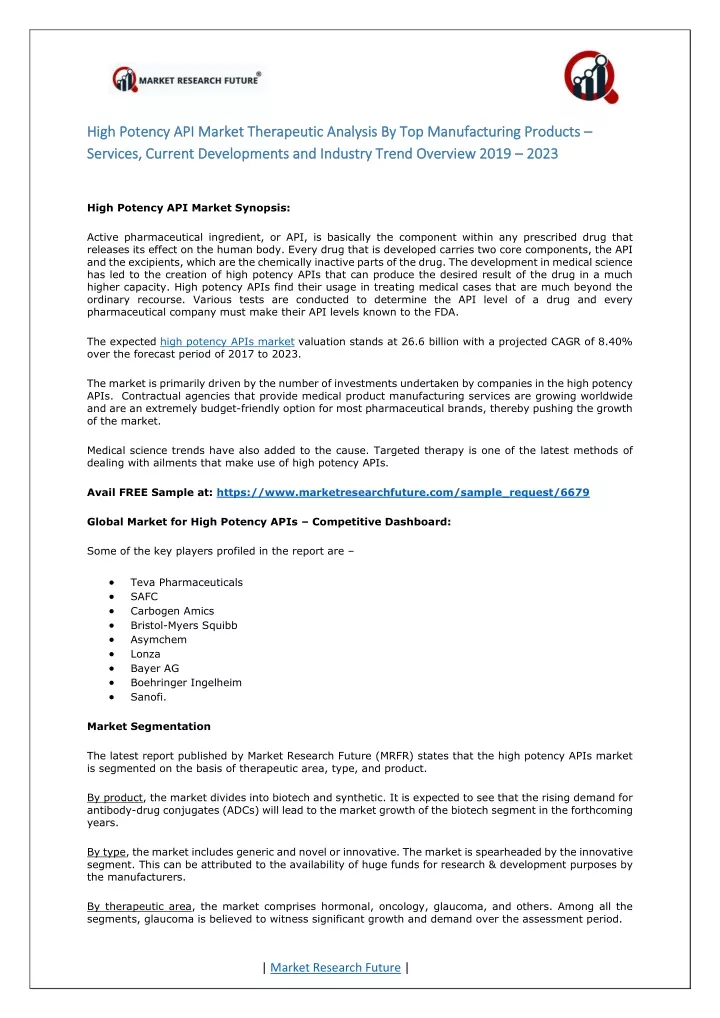 MARKET RESEARCH FUTURE®

High Potency API Market Therapeutic Analysis By Top Manufacturing Products – Services, Current Developments and Industry Trend Overview 2019 – 2023

High Potency API Market Synopsis:

Active pharmaceutical ingredient, or API, is basically the component within any prescribed drug that releases its effect on the human body. Every drug that is developed carries two core components, the API and the excipients, which are the chemically inactive parts of the drug. The development in medical science has led to the creation of high potency APIs that can produce the desired result of the drug in a much higher capacity. High potency APIs find their usage in treating medical cases that are much beyond the ordinary recourse. Various tests are conducted to determine the API level of a drug and every pharmaceutical company must make their API levels known to the FDA.

The expected high potency APIs market valuation stands at 26.6 billion with a projected CAGR of 8.40% over the forecast period of 2017 to 2023.

The market is primarily driven by the number of investments undertaken by companies in the high potency APIs. Contractual agencies that provide medical product manufacturing services are growing worldwide and are an extremely budget-friendly option for most pharmaceutical brands, thereby pushing the growth of the market.

Medical science trends have also added to the cause. Targeted therapy is one of the latest methods of dealing with ailments that make use of high potency APIs.

Avail FREE Sample at: https://www.marketresearchfuture.com/sample_request/6679

Global Market for High Potency APIs – Competitive Dashboard:

Some of the key players profiled in the report are –

• Teva Pharmaceuticals
• SAFC
• Carbogen Amics
• Bristol-Myers Squibb
• Asymchem
• Lonza
• Bayer AG
• Boehringer Ingelheim
• Sanofi.

Market Segmentation

The latest report published by Market Research Future (MRFR) states that the high potency APIs market is segmented on the basis of therapeutic area, type, and product.

By product, the market divides into biotech and synthetic. It is expected to see that the rising demand for antibody-drug conjugates (ADCs) will lead to the market growth of the biotech segment in the forthcoming years.

By type, the market includes generic and novel or innovative. The market is spearheaded by the innovative segment. This can be attributed to the availability of huge funds for research & development purposes by the manufacturers.

By therapeutic area, the market comprises hormonal, oncology, glaucoma, and others. Among all the segments, glaucoma is believed to witness significant growth and demand over the assessment period.

| Market Research Future |